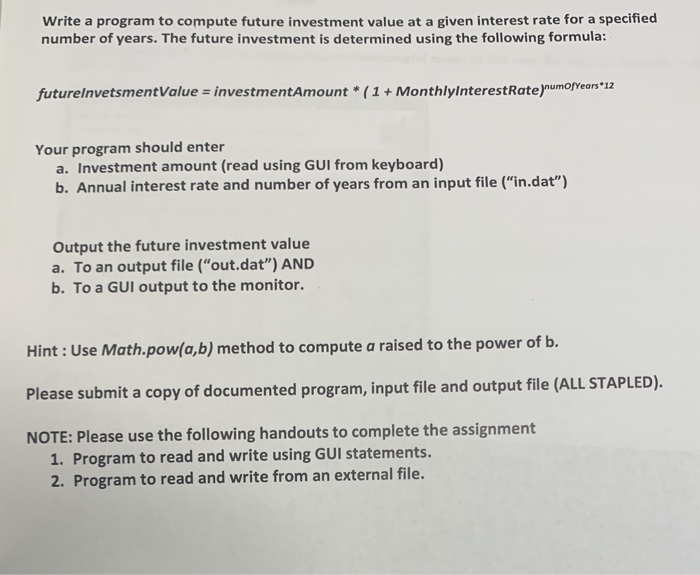 Write a program to compute future investment value at a given interest rate for a specified number of years. The future investment is determined using the following formula:

$futureInvetsmentValue = investmentAmount * (1 + MonthlyInterestRate)^{numOfYears*12}$

Your program should enter
a. Investment amount (read using GUI from keyboard)
b. Annual interest rate and number of years from an input file ("in.dat")

Output the future investment value
a. To an output file ("out.dat") AND
b. To a GUI output to the monitor.

Hint : Use Math.pow(a,b) method to compute a raised to the power of b.

Please submit a copy of documented program, input file and output file (ALL STAPLED).

NOTE: Please use the following handouts to complete the assignment
1. Program to read and write using GUI statements.
2. Program to read and write from an external file.